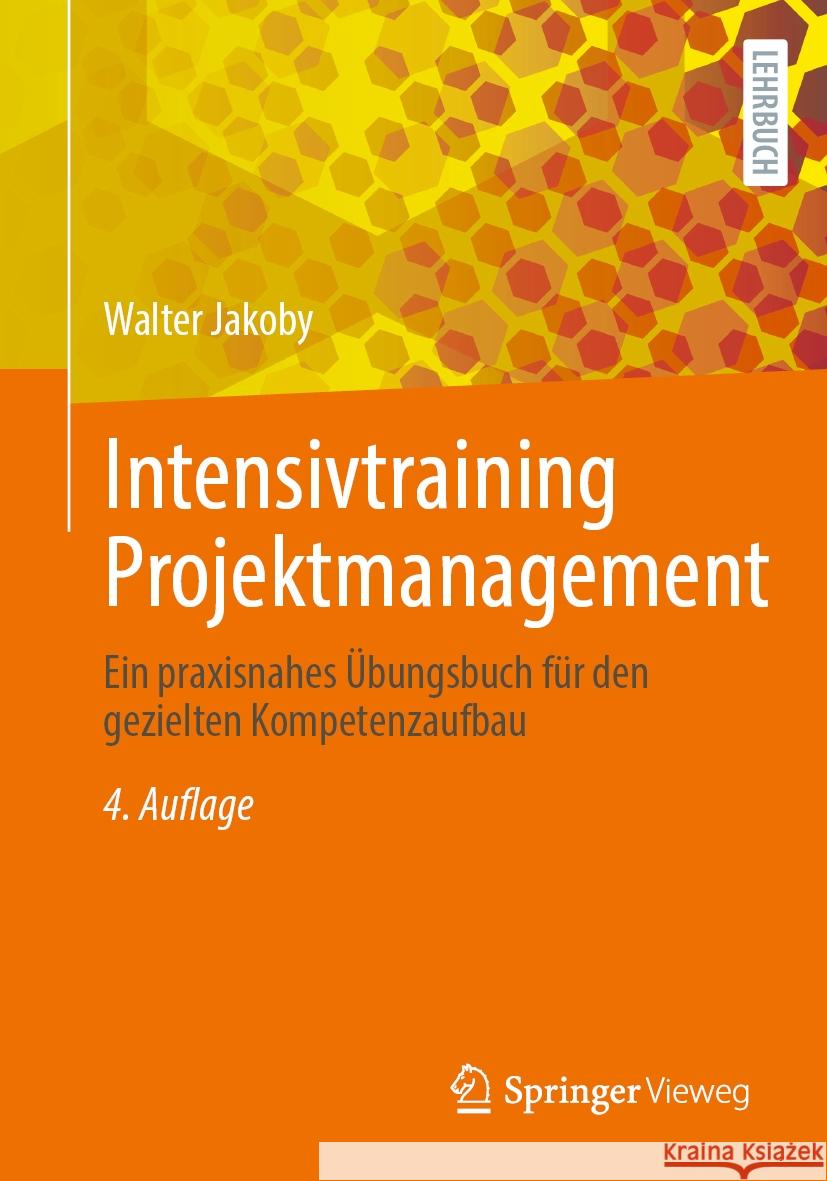 LEHRBUCH

Walter Jakoby

Intensivtraining Projektmanagement

Ein praxisnahes Übungsbuch für den gezielten Kompetenzaufbau

4. Auflage

Springer Vieweg